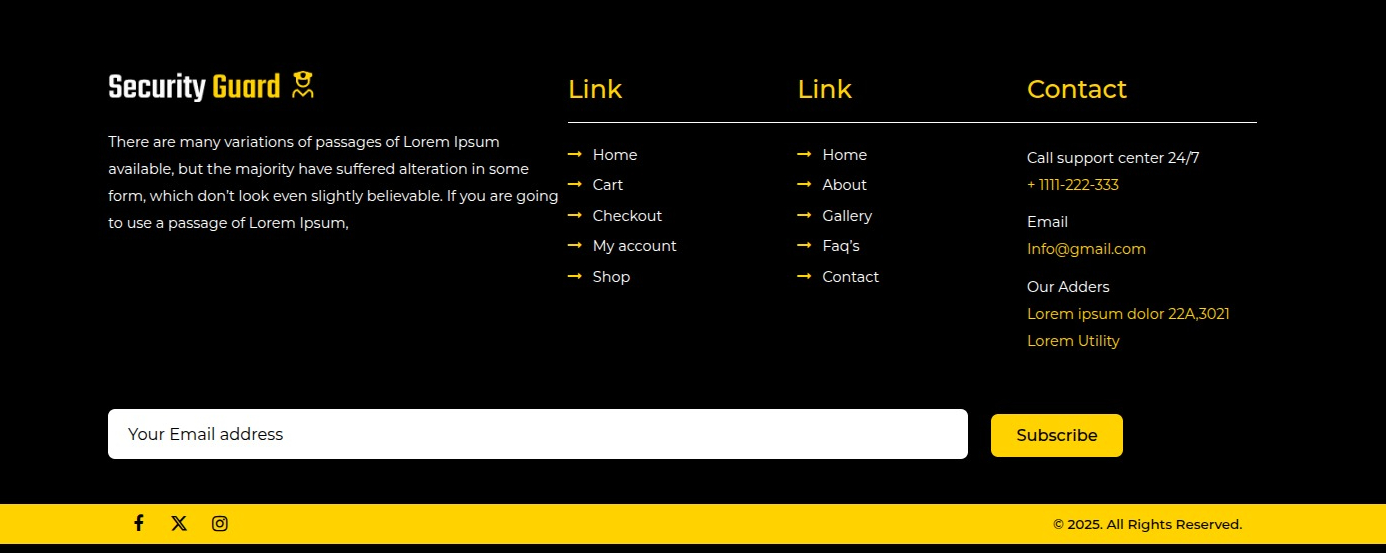 Security Guard

There are many variations of passages of Lorem Ipsum available, but the majority have suffered alteration in some form, which don't look even slightly believable. If you are going to use a passage of Lorem Ipsum,

Link

Home
Cart
Checkout
My account
Shop

Link

Home
About
Gallery
Faq's
Contact

Contact

Call support center 24/7
+ 1111-222-333

Email
Info@gmail.com

Our Adders
Lorem ipsum dolor 22A,3021
Lorem Utility

Your Email address

Subscribe

© 2025. All Rights Reserved.